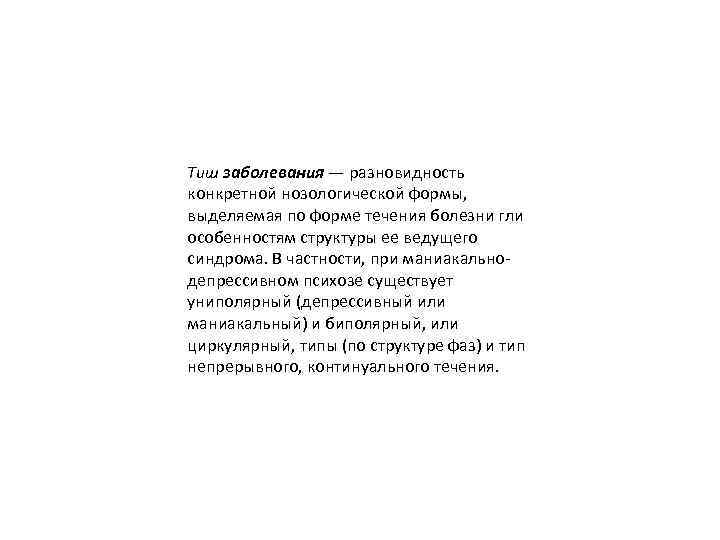 Тиш заболевания — разновидность конкретной нозологической формы, выделяемая по форме течения болезни гли особенностям структуры ее ведущего синдрома. В частности, при маниакально-депрессивном психозе существует униполярный (депрессивный или маниакальный) и биполярный, или циркулярный, типы (по структуре фаз) и тип непрерывного, континуального течения.